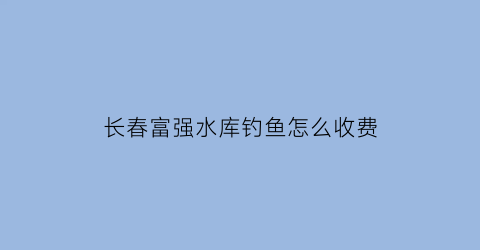 长春富强水库钓鱼怎么收费